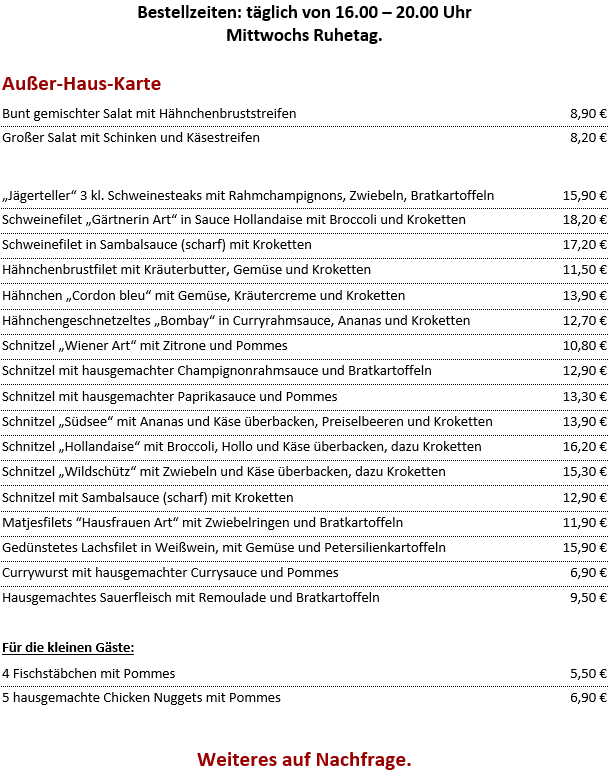 Bestellzeiten: täglich von 16.00 – 20.00 Uhr
Mittwochs Ruhetag.

Außer-Haus-Karte

| | |
|---|---|
| Bunt gemischter Salat mit Hähnchenbruststreifen | 8,90 € |
| Großer Salat mit Schinken und Käsestreifen | 8,20 € |

| | |
|---|---|
| „Jägerteller“ 3 kl. Schweinesteaks mit Rahmchampignons, Zwiebeln, Bratkartoffeln | 15,90 € |
| Schweinefilet „Gärtnerin Art“ in Sauce Hollandaise mit Broccoli und Kroketten | 18,20 € |
| Schweinefilet in Sambalsauce (scharf) mit Kroketten | 17,20 € |
| Hähnchenbrustfilet mit Kräuterbutter, Gemüse und Kroketten | 11,50 € |
| Hähnchen „Cordon bleu“ mit Gemüse, Kräutercreme und Kroketten | 13,90 € |
| Hähnchengeschnetzeltes „Bombay“ in Curryrahmsauce, Ananas und Kroketten | 12,70 € |
| Schnitzel „Wiener Art“ mit Zitrone und Pommes | 10,80 € |
| Schnitzel mit hausgemachter Champignonrahmsauce und Bratkartoffeln | 12,90 € |
| Schnitzel mit hausgemachter Paprikasauce und Pommes | 13,30 € |
| Schnitzel „Südsee“ mit Ananas und Käse überbacken, Preiselbeeren und Kroketten | 13,90 € |
| Schnitzel „Hollandaise“ mit Broccoli, Hollo und Käse überbacken, dazu Kroketten | 16,20 € |
| Schnitzel „Wildschütz“ mit Zwiebeln und Käse überbacken, dazu Kroketten | 15,30 € |
| Schnitzel mit Sambalsauce (scharf) mit Kroketten | 12,90 € |
| Matjesfilets “Hausfrauen Art“ mit Zwiebelringen und Bratkartoffeln | 11,90 € |
| Gedünstetes Lachsfilet in Weißwein, mit Gemüse und Petersilienkartoffeln | 15,90 € |
| Currywurst mit hausgemachter Currysauce und Pommes | 6,90 € |
| Hausgemachtes Sauerfleisch mit Remoulade und Bratkartoffeln | 9,50 € |

Für die kleinen Gäste:

| | |
|---|---|
| 4 Fischstäbchen mit Pommes | 5,50 € |
| 5 hausgemachte Chicken Nuggets mit Pommes | 6,90 € |

Weiteres auf Nachfrage.